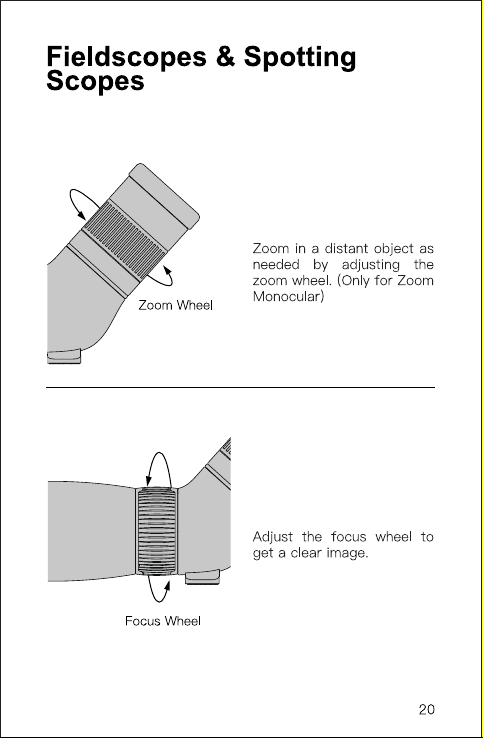 Fieldscopes & Spotting Scopes

Zoom Wheel

Zoom in a distant object as needed by adjusting the zoom wheel. (Only for Zoom Monocular)

Focus Wheel

Adjust the focus wheel to get a clear image.

20